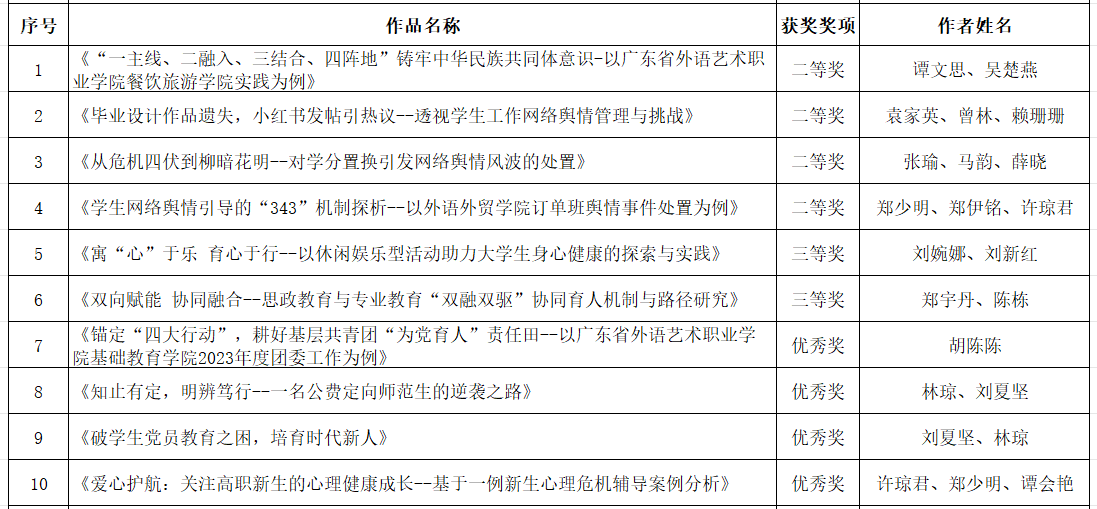 | 序号 | 作品名称 | 获奖奖项 | 作者姓名 |
|---|---|---|---|
| 1 | 《“一主线、二融入、三结合、四阵地”铸牢中华民族共同体意识-以广东省外语艺术职业学院餐饮旅游学院实践为例》 | 二等奖 | 谭文思、吴楚燕 |
| 2 | 《毕业设计作品遗失，小红书发帖引热议--透视学生工作网络舆情管理与挑战》 | 二等奖 | 袁家英、曾林、赖珊珊 |
| 3 | 《从危机四伏到柳暗花明--对学分置换引发网络舆情风波的处置》 | 二等奖 | 张瑜、马韵、薛晓 |
| 4 | 《学生网络舆情引导的“343”机制探析--以外语外贸学院订单班舆情事件处置为例》 | 二等奖 | 郑少明、郑伊铭、许琼君 |
| 5 | 《寓“心”于乐 育心于行--以休闲娱乐型活动助力大学生身心健康的探索与实践》 | 三等奖 | 刘婉娜、刘新红 |
| 6 | 《双向赋能 协同融合--思政教育与专业教育“双融双驱”协同育人机制与路径研究》 | 三等奖 | 郑宇丹、陈栋 |
| 7 | 《锚定“四大行动”，耕好基层共青团“为党育人”责任田--以广东省外语艺术职业学院基础教育学院2023年度团委工作为例》 | 优秀奖 | 胡陈陈 |
| 8 | 《知止有定，明辨笃行--一名公费定向师范生的逆袭之路》 | 优秀奖 | 林琼、刘夏坚 |
| 9 | 《破学生党员教育之困，培育时代新人》 | 优秀奖 | 刘夏坚、林琼 |
| 10 | 《爱心护航：关注高职新生的心理健康成长--基于一例新生心理危机辅导案例分析》 | 优秀奖 | 许琼君、郑少明、谭会艳 |